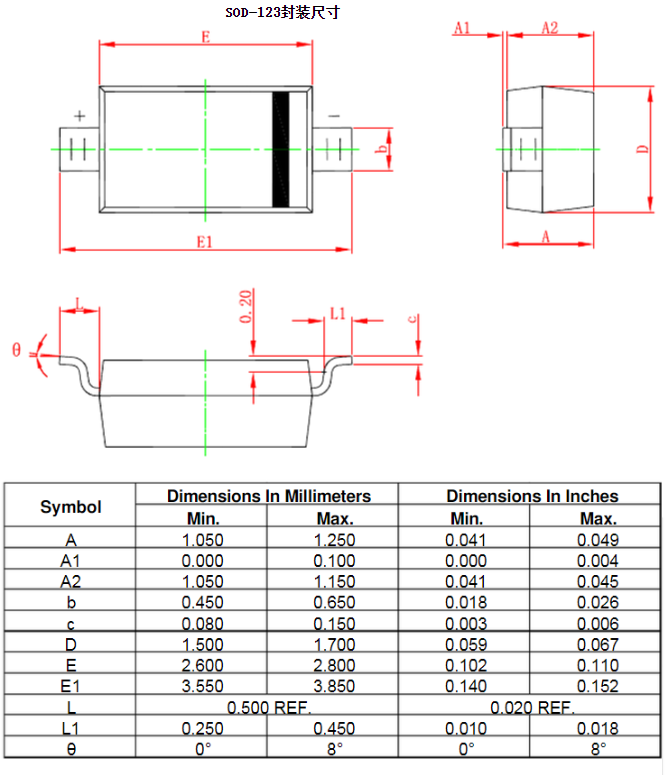 SOD-123封装尺寸

E

+

−

b

E1

A1

A2

D

A

L

θ

0.20

L1

c

| Symbol | Dimensions In Millimeters | | Dimensions In Inches | |
|---|---|---|---|---|
| | Min. | Max. | Min. | Max. |
| A | 1.050 | 1.250 | 0.041 | 0.049 |
| A1 | 0.000 | 0.100 | 0.000 | 0.004 |
| A2 | 1.050 | 1.150 | 0.041 | 0.045 |
| b | 0.450 | 0.650 | 0.018 | 0.026 |
| c | 0.080 | 0.150 | 0.003 | 0.006 |
| D | 1.500 | 1.700 | 0.059 | 0.067 |
| E | 2.600 | 2.800 | 0.102 | 0.110 |
| E1 | 3.550 | 3.850 | 0.140 | 0.152 |
| L | 0.500 REF. | | 0.020 REF. | |
| L1 | 0.250 | 0.450 | 0.010 | 0.018 |
| θ | 0° | 8° | 0° | 8° |